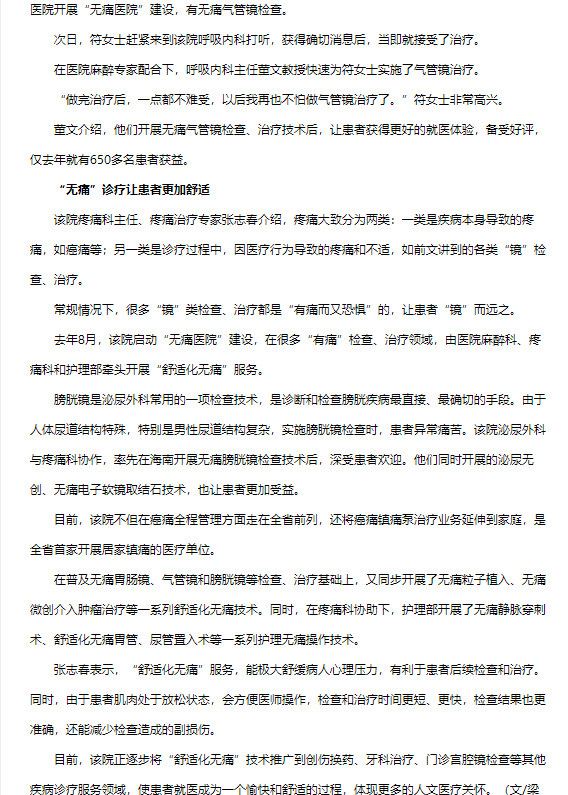 医院开展“无痛医院”建设，有无痛气管镜检查。

次日，符女士赶紧来到该院呼吸内科打听，获得确切消息后，当即就接受了治疗。

在医院麻醉专家配合下，呼吸内科主任董文教授快速为符女士实施了气管镜治疗。

“做完治疗后，一点都不难受，以后我再也不怕做气管镜治疗了。”符女士非常高兴。

董文介绍，他们开展无痛气管镜检查、治疗技术后，让患者获得更好的就医体验，备受好评，仅去年就有650多名患者获益。

“无痛”诊疗让患者更加舒适

该院疼痛科主任、疼痛治疗专家张志春介绍，疼痛大致分为两类：一类是疾病本身导致的疼痛，如癌痛等；另一类是诊疗过程中，因医疗行为导致的疼痛和不适，如前文讲到的各类“镜”检查、治疗。

常规情况下，很多“镜”类检查、治疗都是“有痛而又恐惧”的，让患者“镜”而远之。

去年8月，该院启动“无痛医院”建设，在很多“有痛”检查、治疗领域，由医院麻醉科、疼痛科和护理部牵头开展“舒适化无痛”服务。

膀胱镜是泌尿外科常用的一项检查技术，是诊断和检查膀胱疾病最直接、最确切的手段。由于人体尿道结构特殊，特别是男性尿道结构复杂，实施膀胱镜检查时，患者异常痛苦。该院泌尿外科与疼痛科协作，率先在海南开展无痛膀胱镜检查技术后，深受患者欢迎。他们同时开展的泌尿无创、无痛电子软镜取结石技术，也让患者更加受益。

目前，该院不但在癌痛全程管理方面走在全省前列，还将癌痛镇痛泵治疗业务延伸到家庭，是全省首家开展居家镇痛的医疗单位。

在普及无痛胃肠镜、气管镜和膀胱镜等检查、治疗基础上，又同步开展了无痛粒子植入、无痛微创介入肿瘤治疗等一系列舒适化无痛技术。同时，在疼痛科协助下，护理部开展了无痛静脉穿刺术、舒适化无痛胃管、尿管置入术等一系列护理无痛操作技术。

张志春表示，“舒适化无痛”服务，能极大舒缓病人心理压力，有利于患者后续检查和治疗。同时，由于患者肌肉处于放松状态，会方便医师操作，检查和治疗时间更短、更快，检查结果也更准确，还能减少检查造成的副损伤。

目前，该院正逐步将“舒适化无痛”技术推广到创伤换药、牙科治疗、门诊宫腔镜检查等其他疾病诊疗服务领域，使患者就医成为一个愉快和舒适的过程，体现更多的人文医疗关怀。（文/梁